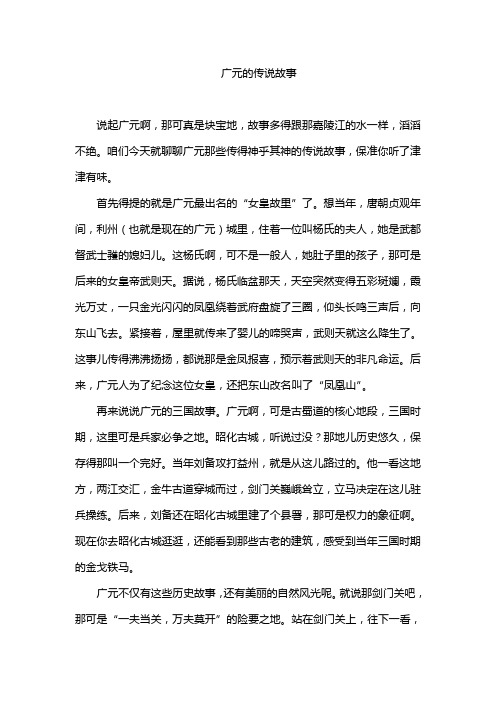 广元的传说故事

说起广元啊，那可真是块宝地，故事多得跟那嘉陵江的水一样，滔滔不绝。咱们今天就聊聊广元那些传得神乎其神的传说故事，保准你听了津津有味。

首先得提的就是广元最出名的“女皇故里”了。想当年，唐朝贞观年间，利州（也就是现在的广元）城里，住着一位叫杨氏的夫人，她是武都督武士彟的媳妇儿。这杨氏啊，可不是一般人，她肚子里的孩子，那可是后来的女皇帝武则天。据说，杨氏临盆那天，天空突然变得五彩斑斓，霞光万丈，一只金光闪闪的凤凰绕着武府盘旋了三圈，仰头长鸣三声后，向东山飞去。紧接着，屋里就传来了婴儿的啼哭声，武则天就这么降生了。这事儿传得沸沸扬扬，都说那是金凤报喜，预示着武则天的非凡命运。后来，广元人为了纪念这位女皇，还把东山改名叫了“凤凰山”。

再来说说广元的三国故事。广元啊，可是古蜀道的核心地段，三国时期，这里可是兵家必争之地。昭化古城，听说过没？那地儿历史悠久，保存得那叫一个完好。当年刘备攻打益州，就是从这儿路过的。他一看这地方，两江交汇，金牛古道穿城而过，剑门关巍峨耸立，立马决定在这儿驻兵操练。后来，刘备还在昭化古城里建了个县署，那可是权力的象征啊。现在你去昭化古城逛逛，还能看到那些古老的建筑，感受到当年三国时期的金戈铁马。

广元不仅有这些历史故事，还有美丽的自然风光呢。就说那剑门关吧，那可是“一夫当关，万夫莫开”的险要之地。站在剑门关上，往下一看，